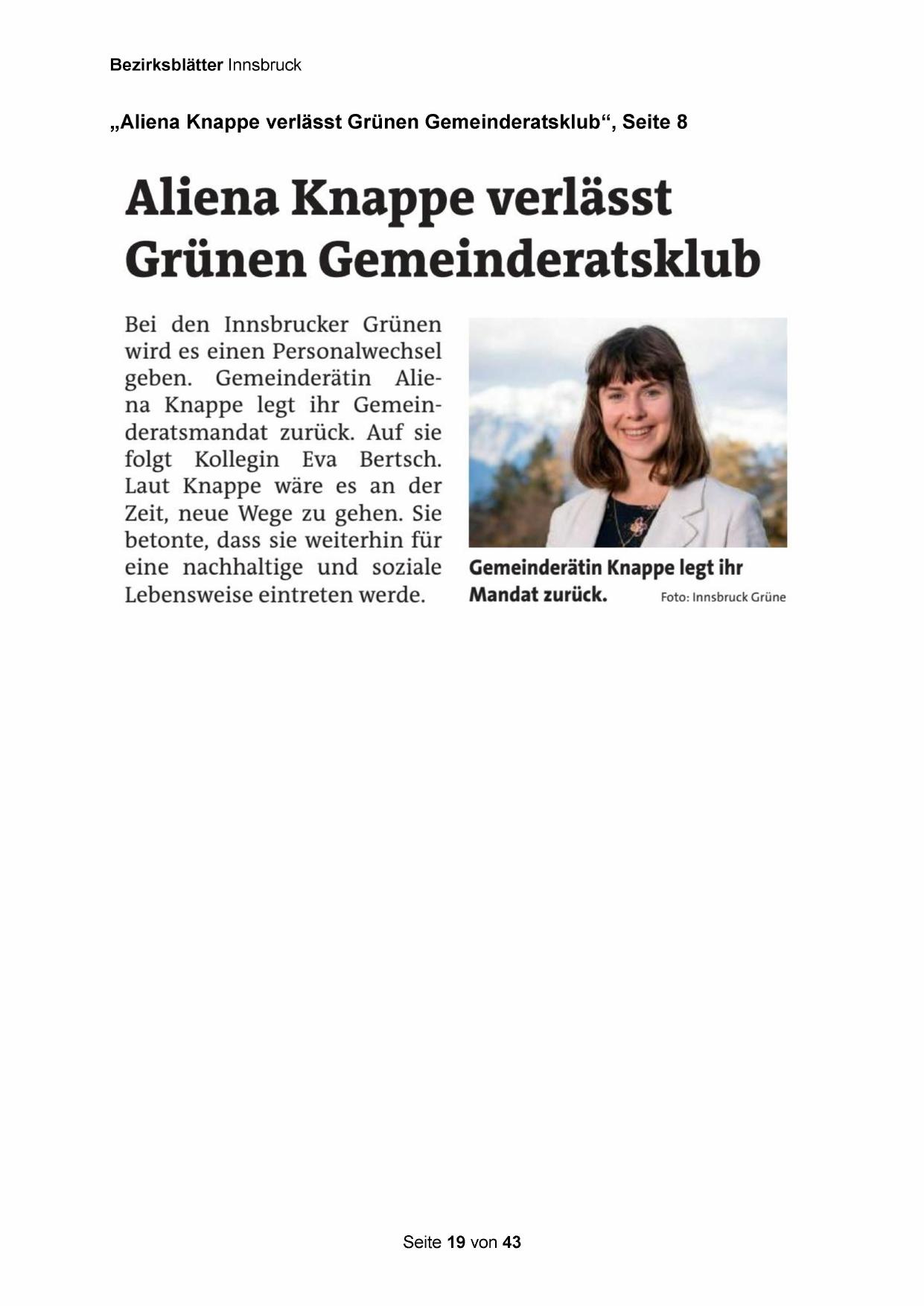 Bezirksblätter Innsbruck

„Aliena Knappe verlässt Grünen Gemeinderatsklub“, Seite 8

Aliena Knappe verlässt Grünen Gemeinderatsklub

Bei den Innsbrucker Grünen wird es einen Personalwechsel geben. Gemeinderätin Aliena Knappe legt ihr Gemeinderatsmandat zurück. Auf sie folgt Kollegin Eva Bertsch. Laut Knappe wäre es an der Zeit, neue Wege zu gehen. Sie betonte, dass sie weiterhin für eine nachhaltige und soziale Lebensweise eintreten werde.

Gemeinderätin Knappe legt ihr Mandat zurück. Foto: Innsbruck Grüne

Seite 19 von 43